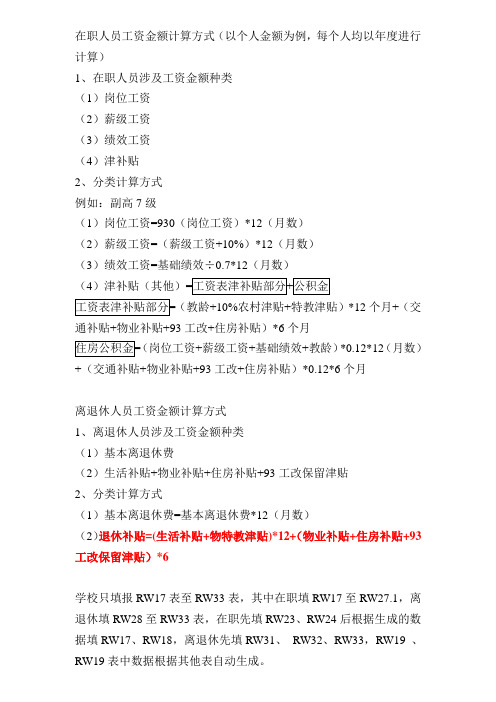 在职人员工资金额计算方式（以个人金额为例，每个人均以年度进行计算）

1、在职人员涉及工资金额种类

（1）岗位工资

（2）薪级工资

（3）绩效工资

（4）津补贴

2、分类计算方式

例如：副高 7 级

（1）岗位工资=930（岗位工资）*12（月数）

（2）薪级工资=（薪级工资+10%）*12（月数）

（3）绩效工资=基础绩效÷0.7*12（月数）

（4）津补贴（其他）=工资表津补贴部分+公积金

工资表津补贴部分=（教龄+10%农村津贴+特教津贴）*12 个月+（交通补贴+物业补贴+93 工改+住房补贴）*6 个月

住房公积金=（岗位工资+薪级工资+基础绩效+教龄）*0.12*12（月数）+（交通补贴+物业补贴+93 工改+住房补贴）*0.12*6 个月

离退休人员工资金额计算方式

1、离退休人员涉及工资金额种类

（1）基本离退休费

（2）生活补贴+物业补贴+住房补贴+93 工改保留津贴

2、分类计算方式

（1）基本离退休费=基本离退休费*12（月数）

（2）退休补贴=(生活补贴+物特教津贴)*12+(物业补贴+住房补贴+93 工改保留津贴）*6

学校只填报 RW17 表至 RW33 表，其中在职填 RW17 至 RW27.1，离退休填 RW28 至 RW33 表，在职先填 RW23、RW24 后根据生成的数据填 RW17、RW18，离退休先填 RW31、 RW32、RW33，RW19 、RW19 表中数据根据其他表自动生成。